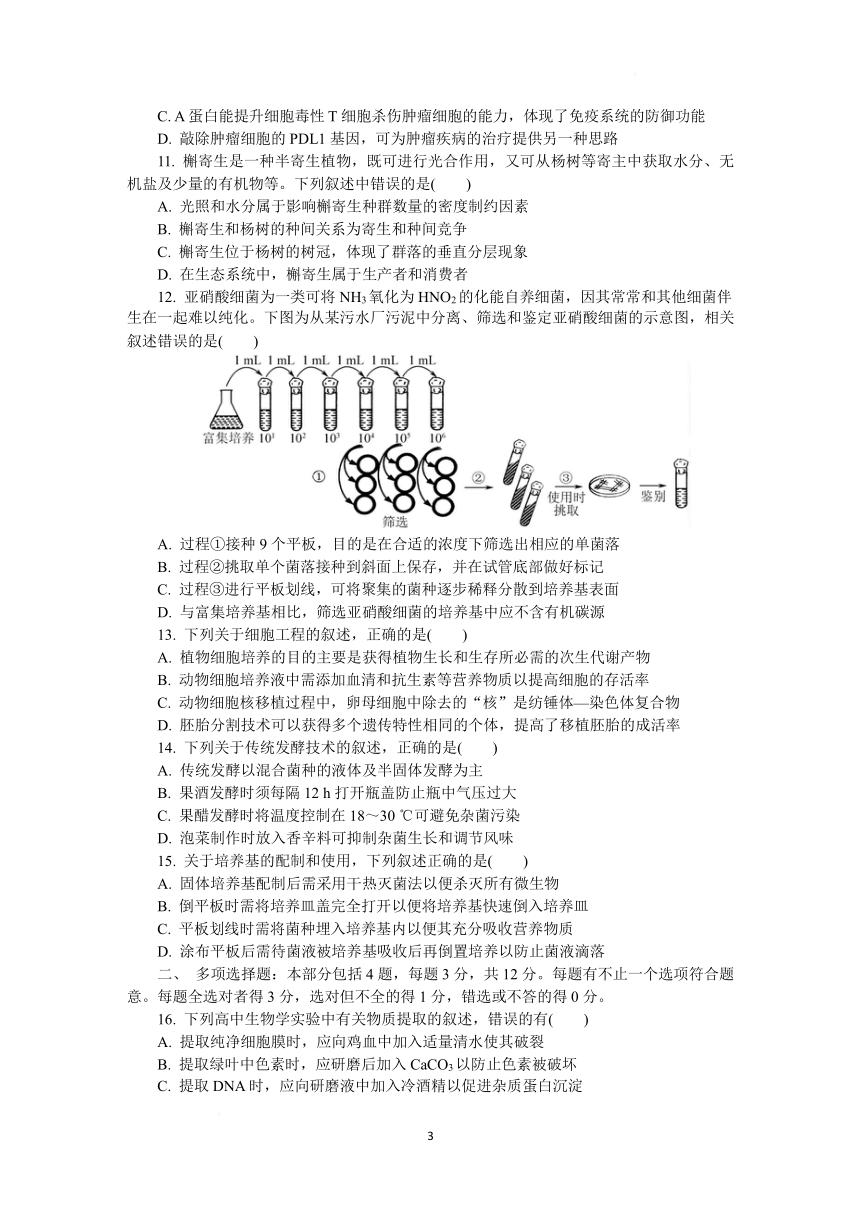 C. A 蛋白能提升细胞毒性 T 细胞杀伤肿瘤细胞的能力，体现了免疫系统的防御功能
D. 敲除肿瘤细胞的 PDL1 基因，可为肿瘤疾病的治疗提供另一种思路

11. 槲寄生是一种半寄生植物，既可进行光合作用，又可从杨树等寄主中获取水分、无机盐及少量的有机物等。下列叙述中错误的是(　　)
A. 光照和水分属于影响槲寄生种群数量的密度制约因素
B. 槲寄生和杨树的种间关系为寄生和种间竞争
C. 槲寄生位于杨树的树冠，体现了群落的垂直分层现象
D. 在生态系统中，槲寄生属于生产者和消费者

12. 亚硝酸细菌为一类可将 $NH_3$ 氧化为 $HNO_2$ 的化能自养细菌，因其常常和其他细菌伴生在一起难以纯化。下图为从某污水厂污泥中分离、筛选和鉴定亚硝酸细菌的示意图，相关叙述错误的是(　　)

1 mL 1 mL 1 mL 1 mL 1 mL 1 mL
富集培养 $10^1$ $10^2$ $10^3$ $10^4$ $10^5$ $10^6$
① 筛选 ② ③ 使用时挑取 鉴别

A. 过程①接种 9 个平板，目的是在合适的浓度下筛选出相应的单菌落
B. 过程②挑取单个菌落接种到斜面上保存，并在试管底部做好标记
C. 过程③进行平板划线，可将聚集的菌种逐步稀释分散到培养基表面
D. 与富集培养基相比，筛选亚硝酸细菌的培养基中应不含有机碳源

13. 下列关于细胞工程的叙述，正确的是(　　)
A. 植物细胞培养的目的主要是获得植物生长和生存所必需的次生代谢产物
B. 动物细胞培养液中需添加血清和抗生素等营养物质以提高细胞的存活率
C. 动物细胞核移植过程中，卵母细胞中除去的“核”是纺锤体—染色体复合物
D. 胚胎分割技术可以获得多个遗传特性相同的个体，提高了移植胚胎的成活率

14. 下列关于传统发酵技术的叙述，正确的是(　　)
A. 传统发酵以混合菌种的液体及半固体发酵为主
B. 果酒发酵时须每隔 12 h 打开瓶盖防止瓶中气压过大
C. 果醋发酵时将温度控制在 18～30 ℃可避免杂菌污染
D. 泡菜制作时放入香辛料可抑制杂菌生长和调节风味

15. 关于培养基的配制和使用，下列叙述正确的是(　　)
A. 固体培养基配制后需采用干热灭菌法以便杀灭所有微生物
B. 倒平板时需将培养皿盖完全打开以便将培养基快速倒入培养皿
C. 平板划线时需将菌种埋入培养基内以便其充分吸收营养物质
D. 涂布平板后需待菌液被培养基吸收后再倒置培养以防止菌液滴落

二、 多项选择题：本部分包括 4 题，每题 3 分，共 12 分。每题有不止一个选项符合题意。每题全选对者得 3 分，选对但不全的得 1 分，错选或不答的得 0 分。

16. 下列高中生物学实验中有关物质提取的叙述，错误的有(　　)
A. 提取纯净细胞膜时，应向鸡血中加入适量清水使其破裂
B. 提取绿叶中色素时，应研磨后加入 $CaCO_3$ 以防止色素被破坏
C. 提取 DNA 时，应向研磨液中加入冷酒精以促进杂质蛋白沉淀

3